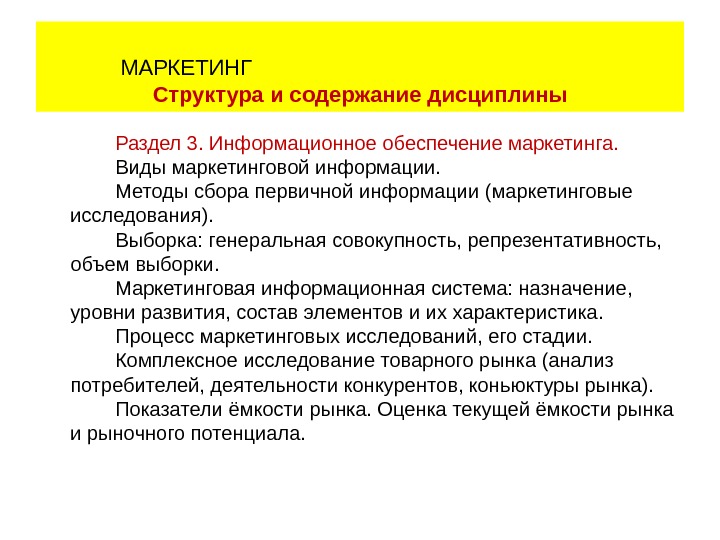 МАРКЕТИНГ
Структура и содержание дисциплины

Раздел 3. Информационное обеспечение маркетинга.

Виды маркетинговой информации.

Методы сбора первичной информации (маркетинговые исследования).

Выборка: генеральная совокупность, репрезентативность, объем выборки.

Маркетинговая информационная система: назначение, уровни развития, состав элементов и их характеристика.

Процесс маркетинговых исследований, его стадии.

Комплексное исследование товарного рынка (анализ потребителей, деятельности конкурентов, коньюктуры рынка).

Показатели ёмкости рынка. Оценка текущей ёмкости рынка и рыночного потенциала.